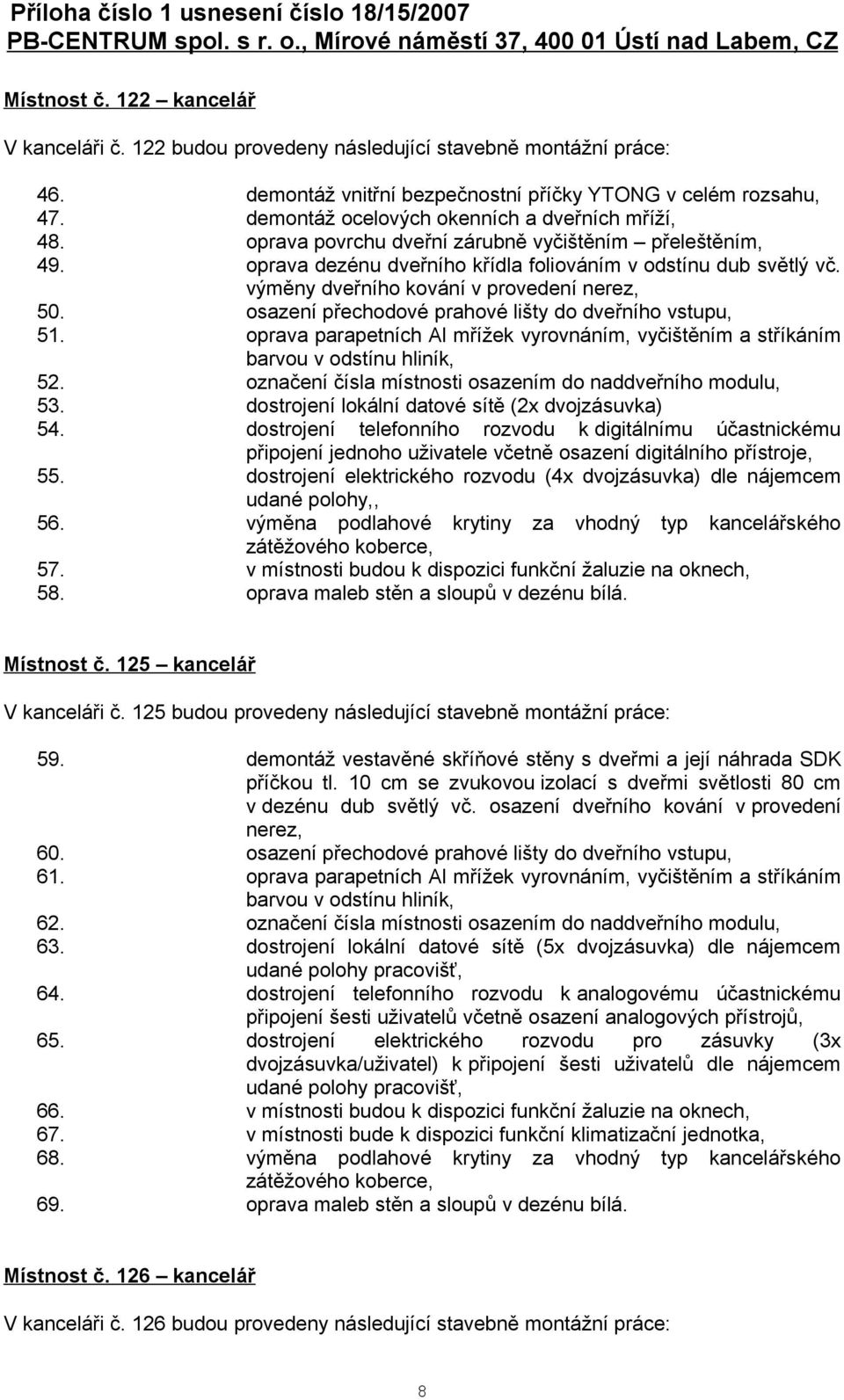 Příloha číslo 1 usnesení číslo 18/15/2007
PB-CENTRUM spol. s r. o., Mírové náměstí 37, 400 01 Ústí nad Labem, CZ

Místnost č. 122 – kancelář

V kanceláři č. 122 budou provedeny následující stavebně montážní práce:

46. demontáž vnitřní bezpečnostní příčky YTONG v celém rozsahu,
47. demontáž ocelových okenních a dveřních mříží,
48. oprava povrchu dveřní zárubně vyčištěním – přeleštěním,
49. oprava dezénu dveřního křídla foliováním v odstínu dub světlý vč. výměny dveřního kování v provedení nerez,
50. osazení přechodové prahové lišty do dveřního vstupu,
51. oprava parapetních Al mřížek vyrovnáním, vyčištěním a stříkáním barvou v odstínu hliník,
52. označení čísla místnosti osazením do naddveřního modulu,
53. dostrojení lokální datové sítě (2x dvojzásuvka)
54. dostrojení telefonního rozvodu k digitálnímu účastnickému připojení jednoho uživatele včetně osazení digitálního přístroje,
55. dostrojení elektrického rozvodu (4x dvojzásuvka) dle nájemcem udané polohy,,
56. výměna podlahové krytiny za vhodný typ kancelářského zátěžového koberce,
57. v místnosti budou k dispozici funkční žaluzie na oknech,
58. oprava maleb stěn a sloupů v dezénu bílá.

Místnost č. 125 – kancelář

V kanceláři č. 125 budou provedeny následující stavebně montážní práce:

59. demontáž vestavěné skříňové stěny s dveřmi a její náhrada SDK příčkou tl. 10 cm se zvukovou izolací s dveřmi světlosti 80 cm v dezénu dub světlý vč. osazení dveřního kování v provedení nerez,
60. osazení přechodové prahové lišty do dveřního vstupu,
61. oprava parapetních Al mřížek vyrovnáním, vyčištěním a stříkáním barvou v odstínu hliník,
62. označení čísla místnosti osazením do naddveřního modulu,
63. dostrojení lokální datové sítě (5x dvojzásuvka) dle nájemcem udané polohy pracovišť,
64. dostrojení telefonního rozvodu k analogovému účastnickému připojení šesti uživatelů včetně osazení analogových přístrojů,
65. dostrojení elektrického rozvodu pro zásuvky (3x dvojzásuvka/uživatel) k připojení šesti uživatelů dle nájemcem udané polohy pracovišť,
66. v místnosti budou k dispozici funkční žaluzie na oknech,
67. v místnosti bude k dispozici funkční klimatizační jednotka,
68. výměna podlahové krytiny za vhodný typ kancelářského zátěžového koberce,
69. oprava maleb stěn a sloupů v dezénu bílá.

Místnost č. 126 – kancelář

V kanceláři č. 126 budou provedeny následující stavebně montážní práce:

8